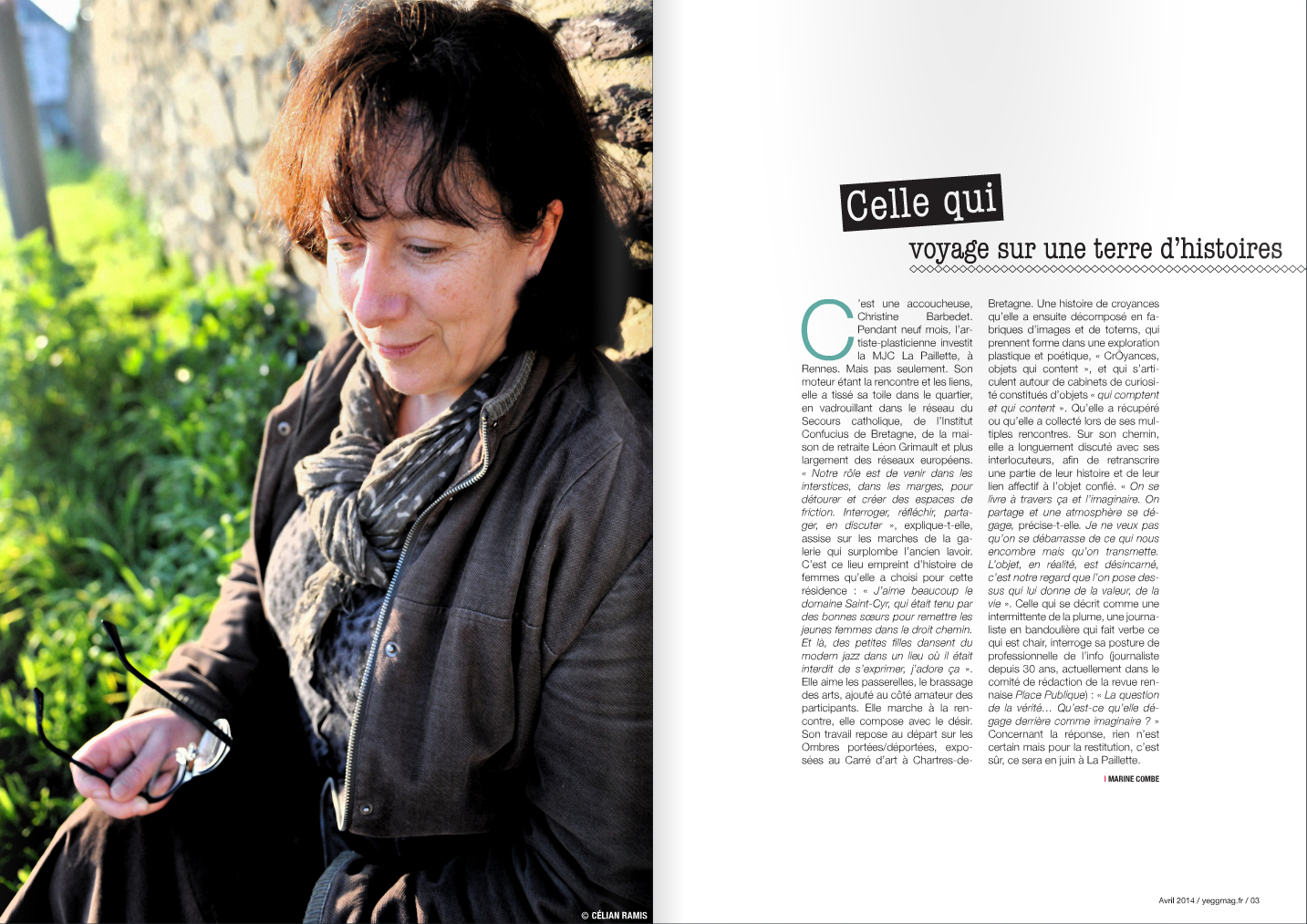 © CÉLIAN RAMIS

Celle qui

voyage sur une terre d'histoires

C'est une accoucheuse, Christine Barbedet. Pendant neuf mois, l'artiste-plasticienne investit la MJC La Paillette, à Rennes. Mais pas seulement. Son moteur étant la rencontre et les liens, elle a tissé sa toile dans le quartier, en vadrouillant dans le réseau du Secours catholique, de l'Institut Confucius de Bretagne, de la maison de retraite Léon Grimault et plus largement des réseaux européens. « Notre rôle est de venir dans les interstices, dans les marges, pour détourer et créer des espaces de friction. Interroger, réfléchir, partager, en discuter », explique-t-elle, assise sur les marches de la galerie qui surplombe l'ancien lavoir. C'est ce lieu empreint d'histoire de femmes qu'elle a choisi pour cette résidence : « J'aime beaucoup le domaine Saint-Cyr, qui était tenu par des bonnes sœurs pour remettre les jeunes femmes dans le droit chemin. Et là, des petites filles dansent du modern jazz dans un lieu où il était interdit de s'exprimer, j'adore ça ». Elle aime les passerelles, le brassage des arts, ajouté au côté amateur des participants. Elle marche à la rencontre, elle compose avec le désir. Son travail repose au départ sur les Ombres portées/déportées, exposées au Carré d'art à Chartres-de-Bretagne. Une histoire de croyances qu'elle a ensuite décomposé en fabriques d'images et de totems, qui prennent forme dans une exploration plastique et poétique, « CrÔyances, objets qui content », et qui s'articulent autour de cabinets de curiosité constitués d'objets « qui comptent et qui content ». Qu'elle a récupéré ou qu'elle a collecté lors de ses multiples rencontres. Sur son chemin, elle a longuement discuté avec ses interlocuteurs, afin de retranscrire une partie de leur histoire et de leur lien affectif à l'objet confié. « On se livre à travers ça et l'imaginaire. On partage et une atmosphère se dégage, précise-t-elle. Je ne veux pas qu'on se débarrasse de ce qui nous encombre mais qu'on transmette. L'objet, en réalité, est désincarné, c'est notre regard que l'on pose dessus qui lui donne de la valeur, de la vie ». Celle qui se décrit comme une intermittente de la plume, une journaliste en bandoulière qui fait verbe ce qui est chair, interroge sa posture de professionnelle de l'info (journaliste depuis 30 ans, actuellement dans le comité de rédaction de la revue rennaise Place Publique) : « La question de la vérité… Qu'est-ce qu'elle dégage derrière comme imaginaire ? » Concernant la réponse, rien n'est certain mais pour la restitution, c'est sûr, ce sera en juin à La Paillette.

I MARINE COMBE

Avril 2014 / yeggmag.fr / 03